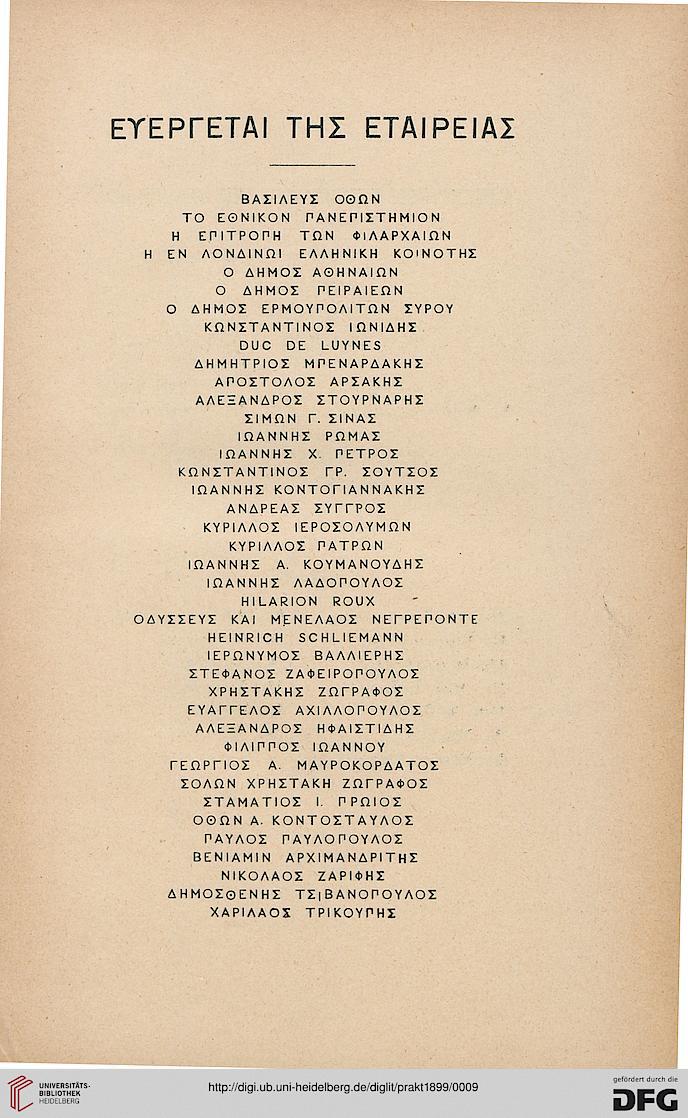 ΕΥΕΡΓΕΤΑΙ ΤΗΣ ΕΤΑΙΡΕΙΑΣ

ΒΑΣΙΛΕΥΣ ΟΘΩΝ
ΤΟ ΕΘΝΙΚΟΝ ΠΑΝΕΠΙΣΤΗΜΙΟΝ
Η ΕΠΙΤΡΟΠΗ ΤΩΝ ΦΙΛΑΡΧΑΙΩΝ
Η ΕΝ ΛΟΝΔΙΝΩΙ ΕΛΛΗΝΙΚΗ ΚΟΙΝΟΤΗΣ
Ο ΔΗΜΟΣ ΑΘΗΝΑΙΩΝ
Ο ΔΗΜΟΣ ΠΕΙΡΑΙΕΩΝ
Ο ΔΗΜΟΣ ΕΡΜΟΥΠΟΛΙΤΩΝ ΣΥΡΟΥ
ΚΩΝΣΤΑΝΤΙΝΟΣ ΙΩΝΙΔΗΣ
DUC DE LUYNES
ΔΗΜΗΤΡΙΟΣ ΜΠΕΝΑΡΔΑΚΗΣ
ΑΠΟΣΤΟΛΟΣ ΑΡΣΑΚΗΣ
ΑΛΕΞΑΝΔΡΟΣ ΣΤΟΥΡΝΑΡΗΣ
ΣΙΜΩΝ Γ. ΣΙΝΑΣ
ΙΩΑΝΝΗΣ ΡΩΜΑΣ
ΙΩΑΝΝΗΣ Χ. ΠΕΤΡΟΣ
ΚΩΝΣΤΑΝΤΙΝΟΣ ΓΡ. ΣΟΥΤΣΟΣ
ΙΩΑΝΝΗΣ ΚΟΝΤΟΓΙΑΝΝΑΚΗΣ
ΑΝΔΡΕΑΣ ΣΥΓΓΡΟΣ
ΚΥΡΙΛΛΟΣ ΙΕΡΟΣΟΛΥΜΩΝ
ΚΥΡΙΛΛΟΣ ΠΑΤΡΩΝ
ΙΩΑΝΝΗΣ Α. ΚΟΥΜΑΝΟΥΔΗΣ
ΙΩΑΝΝΗΣ ΛΑΔΟΠΟΥΛΟΣ
HILARION ROUX
ΟΔΥΣΣΕΥΣ ΚΑΙ ΜΕΝΕΛΑΟΣ ΝΕΓΡΕΠΟΝΤΕ
HEINRICH SCHLIEMANN
ΙΕΡΩΝΥΜΟΣ ΒΑΛΛΙΕΡΗΣ
ΣΤΕΦΑΝΟΣ ΖΑΦΕΙΡΟΠΟΥΛΟΣ
ΧΡΗΣΤΑΚΗΣ ΖΩΓΡΑΦΟΣ
ΕΥΑΓΓΕΛΟΣ ΑΧΙΛΛΟΠΟΥΛΟΣ
ΑΛΕΞΑΝΔΡΟΣ ΗΦΑΙΣΤΙΔΗΣ
ΦΙΛΙΠΠΟΣ ΙΩΑΝΝΟΥ
ΓΕΩΡΓΙΟΣ Α. ΜΑΥΡΟΚΟΡΔΑΤΟΣ
ΣΟΛΩΝ ΧΡΗΣΤΑΚΗ ΖΩΓΡΑΦΟΣ
ΣΤΑΜΑΤΙΟΣ Ι. ΠΡΩΙΟΣ
ΟΘΩΝ Α. ΚΟΝΤΟΣΤΑΥΛΟΣ
ΠΑΥΛΟΣ ΠΑΥΛΟΠΟΥΛΟΣ
ΒΕΝΙΑΜΙΝ ΑΡΧΙΜΑΝΔΡΙΤΗΣ
ΝΙΚΟΛΑΟΣ ΖΑΡΙΦΗΣ
ΔΗΜΟΣΘΕΝΗΣ ΤΣΙΒΑΝΟΠΟΥΛΟΣ
ΧΑΡΙΛΑΟΣ ΤΡΙΚΟΥΠΗΣ

UNIVERSITÄTS-BIBLIOTHEK HEIDELBERG
http://digi.ub.uni-heidelberg.de/diglit/prakt1899/0009
gefördert durch die DFG